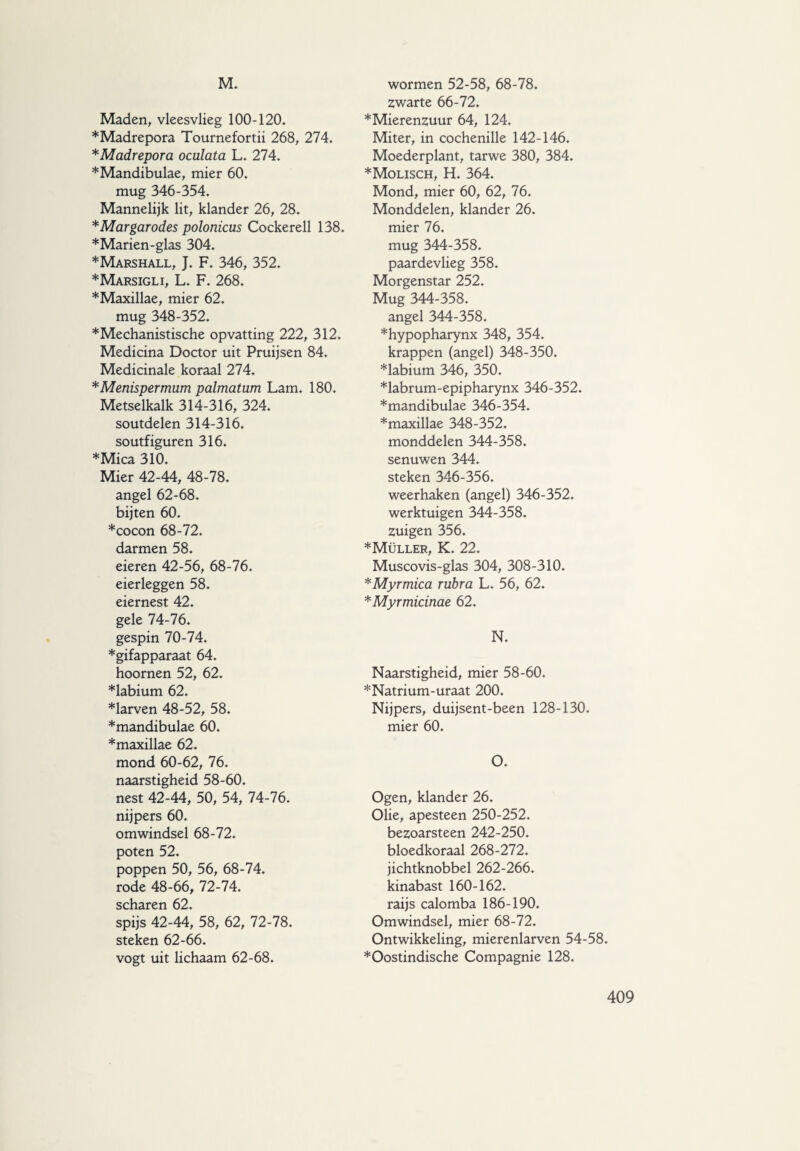 M.

Maden, vleesvlieg 100-120.
*Madrepora Tournefortii 268, 274.
*Madrepora oculata L. 274.
*Mandibulae, mier 60.
mug 346-354.
Mannelijk lit, klander 26, 28.
*Margarodes polonicus Cockerell 138.
*Marien-glas 304.
*Marshall, J. F. 346, 352.
*Marsigli, L. F. 268.
*Maxillae, mier 62.
mug 348-352.
*Mechanistische opvatting 222, 312.
Medicina Doctor uit Pruijsen 84.
Medicinale koraal 274.
*Menispermum palmatum Lam. 180.
Metselkalk 314-316, 324.
soutdelen 314-316.
soutfiguren 316.
*Mica 310.
Mier 42-44, 48-78.
angel 62-68.
bijten 60.
*cocon 68-72.
darmen 58.
eieren 42-56, 68-76.
eierleggen 58.
eiernest 42.
gele 74-76.
gespin 70-74.
*gifapparaat 64.
hoornen 52, 62.
*labium 62.
*larven 48-52, 58.
*mandibulae 60.
*maxillae 62.
mond 60-62, 76.
naarstigheid 58-60.
nest 42-44, 50, 54, 74-76.
nijpers 60.
omwindsel 68-72.
poten 52.
poppen 50, 56, 68-74.
rode 48-66, 72-74.
scharen 62.
spijs 42-44, 58, 62, 72-78.
steken 62-66.
vogt uit lichaam 62-68.

wormen 52-58, 68-78.
zwarte 66-72.
*Mierenzuur 64, 124.
Miter, in cochenille 142-146.
Moederplant, tarwe 380, 384.
*Molisch, H. 364.
Mond, mier 60, 62, 76.
Monddelen, klander 26.
mier 76.
mug 344-358.
paardevlieg 358.
Morgenstar 252.
Mug 344-358.
angel 344-358.
*hypopharynx 348, 354.
krappen (angel) 348-350.
*labium 346, 350.
*labrum-epipharynx 346-352.
*mandibulae 346-354.
*maxillae 348-352.
monddelen 344-358.
senuwen 344.
steken 346-356.
weerhaken (angel) 346-352.
werktuigen 344-358.
zuigen 356.
*Müller, K. 22.
Muscovis-glas 304, 308-310.
*Myrmica rubra L. 56, 62.
*Myrmicinae 62.

N.

Naarstigheid, mier 58-60.
*Natrium-uraat 200.
Nijpers, duijsent-been 128-130.
mier 60.

O.

Ogen, klander 26.
Olie, apesteen 250-252.
bezoarsteen 242-250.
bloedkoraal 268-272.
jichtknobbel 262-266.
kinabast 160-162.
raijs calomba 186-190.
Omwindsel, mier 68-72.
Ontwikkeling, mierenlarven 54-58.
*Oostindische Compagnie 128.

409